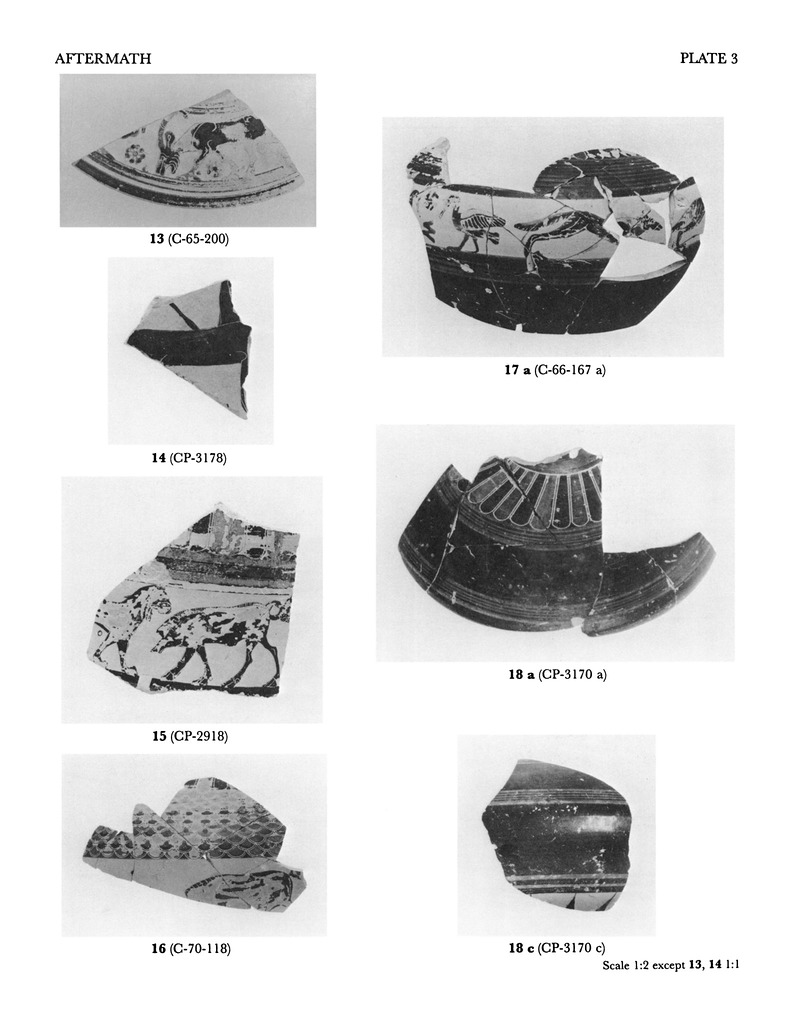 AFTERMATH

PLATE 3

13 (C-65-200)

14 (CP-3178)

15 (CP-2918)

16 (C-70-118)

17 a (C-66-167 a)

18 a (CP-3170 a)

18 c (CP-3170 c)

Scale 1:2 except 13, 14 1:1